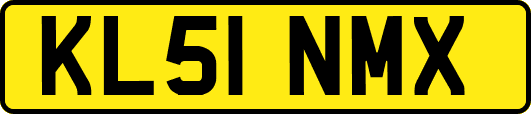 KL51 NMX